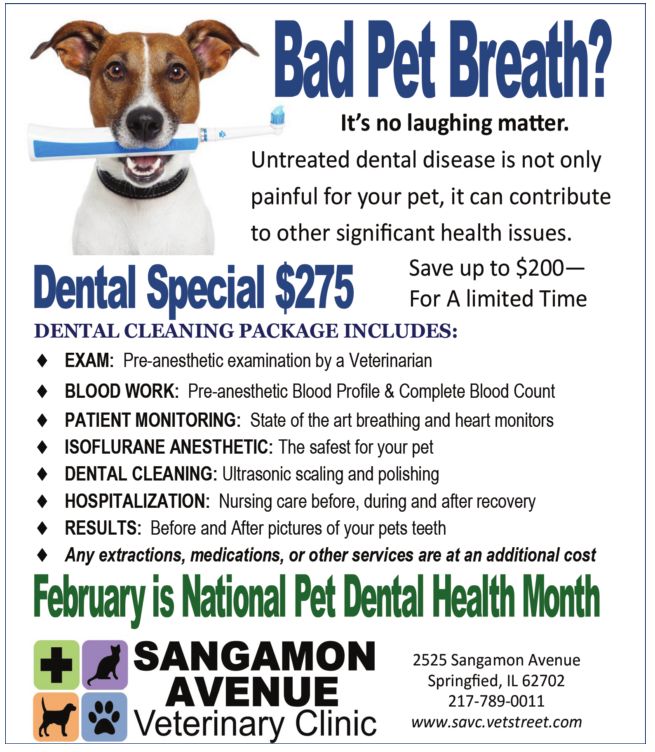 Bad Pet Breath?

It's no laughing matter.

Untreated dental disease is not only painful for your pet, it can contribute to other significant health issues.

Dental Special $275

Save up to $200—
For A limited Time

DENTAL CLEANING PACKAGE INCLUDES:

♦ EXAM: Pre-anesthetic examination by a Veterinarian
♦ BLOOD WORK: Pre-anesthetic Blood Profile & Complete Blood Count
♦ PATIENT MONITORING: State of the art breathing and heart monitors
♦ ISOFLURANE ANESTHETIC: The safest for your pet
♦ DENTAL CLEANING: Ultrasonic scaling and polishing
♦ HOSPITALIZATION: Nursing care before, during and after recovery
♦ RESULTS: Before and After pictures of your pets teeth
♦ Any extractions, medications, or other services are at an additional cost

February is National Pet Dental Health Month

SANGAMON
AVENUE
Veterinary Clinic

2525 Sangamon Avenue
Springfied, IL 62702
217-789-0011
www.savc.vetstreet.com